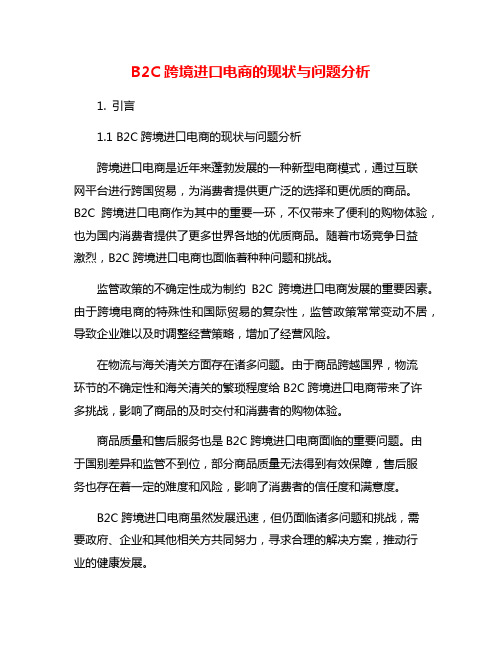 B2C 跨境进口电商的现状与问题分析

1. 引言

1.1 B2C 跨境进口电商的现状与问题分析

跨境进口电商是近年来蓬勃发展的一种新型电商模式，通过互联网平台进行跨国贸易，为消费者提供更广泛的选择和更优质的商品。B2C 跨境进口电商作为其中的重要一环，不仅带来了便利的购物体验，也为国内消费者提供了更多世界各地的优质商品。随着市场竞争日益激烈，B2C 跨境进口电商也面临着种种问题和挑战。

监管政策的不确定性成为制约 B2C 跨境进口电商发展的重要因素。由于跨境电商的特殊性和国际贸易的复杂性，监管政策常常变动不居，导致企业难以及时调整经营策略，增加了经营风险。

在物流与海关清关方面存在诸多问题。由于商品跨越国界，物流环节的不确定性和海关清关的繁琐程度给 B2C 跨境进口电商带来了许多挑战，影响了商品的及时交付和消费者的购物体验。

商品质量和售后服务也是 B2C 跨境进口电商面临的重要问题。由于国别差异和监管不到位，部分商品质量无法得到有效保障，售后服务也存在着一定的难度和风险，影响了消费者的信任度和满意度。

B2C 跨境进口电商虽然发展迅速，但仍面临诸多问题和挑战，需要政府、企业和其他相关方共同努力，寻求合理的解决方案，推动行业的健康发展。